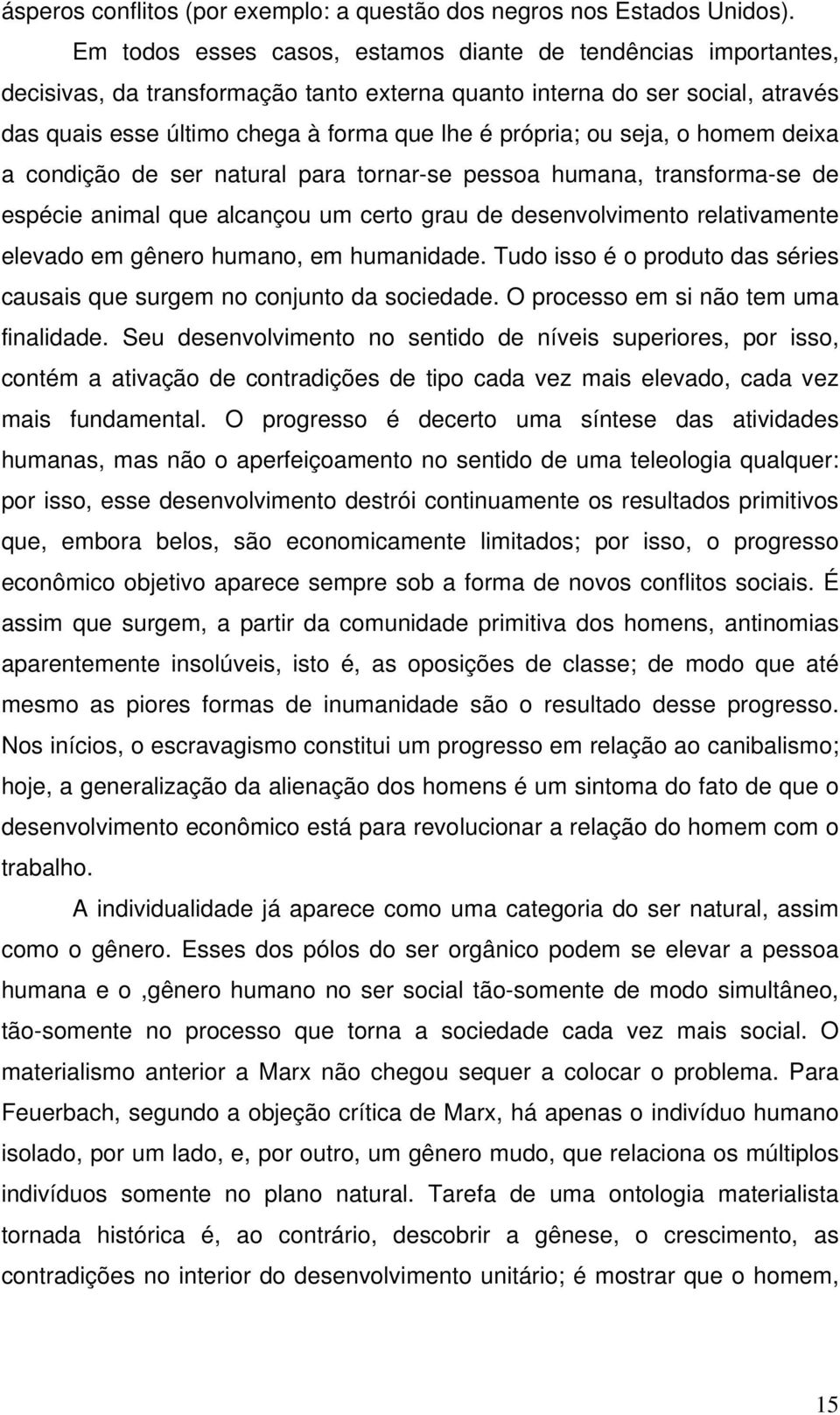 ásperos conflitos (por exemplo: a questão dos negros nos Estados Unidos).

Em todos esses casos, estamos diante de tendências importantes, decisivas, da transformação tanto externa quanto interna do ser social, através das quais esse último chega à forma que lhe é própria; ou seja, o homem deixa a condição de ser natural para tornar-se pessoa humana, transforma-se de espécie animal que alcançou um certo grau de desenvolvimento relativamente elevado em gênero humano, em humanidade. Tudo isso é o produto das séries causais que surgem no conjunto da sociedade. O processo em si não tem uma finalidade. Seu desenvolvimento no sentido de níveis superiores, por isso, contém a ativação de contradições de tipo cada vez mais elevado, cada vez mais fundamental. O progresso é decerto uma síntese das atividades humanas, mas não o aperfeiçoamento no sentido de uma teleologia qualquer: por isso, esse desenvolvimento destrói continuamente os resultados primitivos que, embora belos, são economicamente limitados; por isso, o progresso econômico objetivo aparece sempre sob a forma de novos conflitos sociais. É assim que surgem, a partir da comunidade primitiva dos homens, antinomias aparentemente insolúveis, isto é, as oposições de classe; de modo que até mesmo as piores formas de inumanidade são o resultado desse progresso. Nos inícios, o escravagismo constitui um progresso em relação ao canibalismo; hoje, a generalização da alienação dos homens é um sintoma do fato de que o desenvolvimento econômico está para revolucionar a relação do homem com o trabalho.

A individualidade já aparece como uma categoria do ser natural, assim como o gênero. Esses dos pólos do ser orgânico podem se elevar a pessoa humana e o ,gênero humano no ser social tão-somente de modo simultâneo, tão-somente no processo que torna a sociedade cada vez mais social. O materialismo anterior a Marx não chegou sequer a colocar o problema. Para Feuerbach, segundo a objeção crítica de Marx, há apenas o indivíduo humano isolado, por um lado, e, por outro, um gênero mudo, que relaciona os múltiplos indivíduos somente no plano natural. Tarefa de uma ontologia materialista tornada histórica é, ao contrário, descobrir a gênese, o crescimento, as contradições no interior do desenvolvimento unitário; é mostrar que o homem,

15